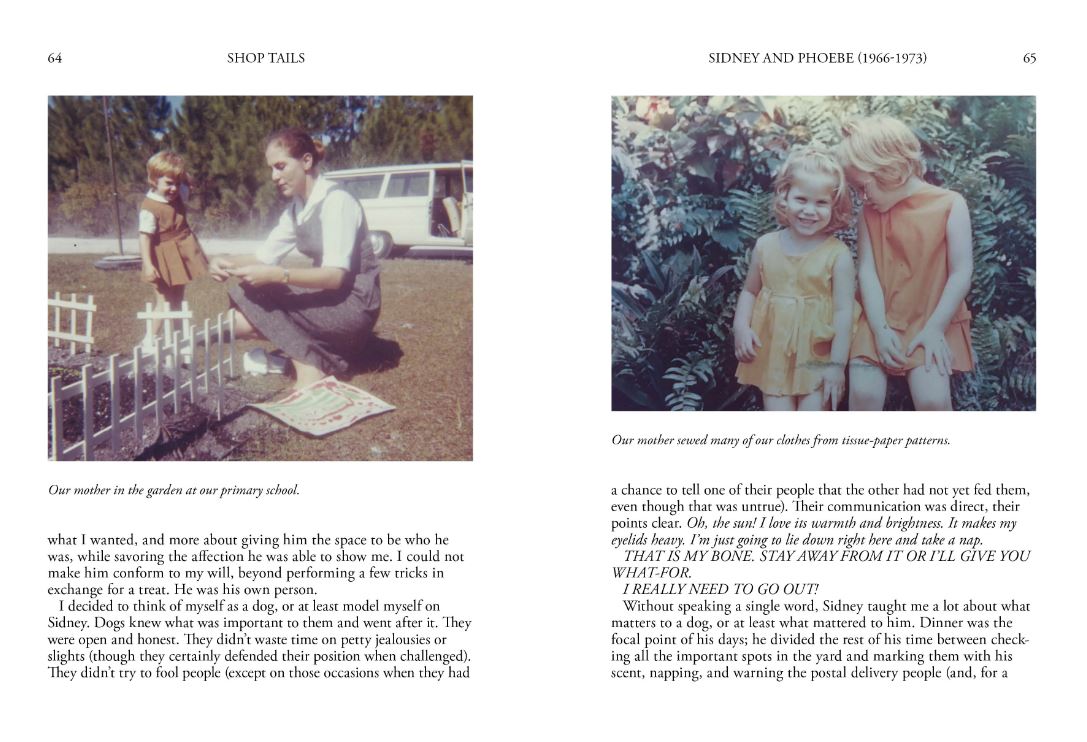 64 SHOP TAILS

Our mother in the garden at our primary school.

what I wanted, and more about giving him the space to be who he was, while savoring the affection he was able to show me. I could not make him conform to my will, beyond performing a few tricks in exchange for a treat. He was his own person.

I decided to think of myself as a dog, or at least model myself on Sidney. Dogs knew what was important to them and went after it. They were open and honest. They didn't waste time on petty jealousies or slights (though they certainly defended their position when challenged). They didn't try to fool people (except on those occasions when they had

SIDNEY AND PHOEBE (1966-1973) 65

Our mother sewed many of our clothes from tissue-paper patterns.

a chance to tell one of their people that the other had not yet fed them, even though that was untrue). Their communication was direct, their points clear. Oh, the sun! I love its warmth and brightness. It makes my eyelids heavy. I'm just going to lie down right here and take a nap.

THAT IS MY BONE. STAY AWAY FROM IT OR I'LL GIVE YOU WHAT-FOR.

I REALLY NEED TO GO OUT!

Without speaking a single word, Sidney taught me a lot about what matters to a dog, or at least what mattered to him. Dinner was the focal point of his days; he divided the rest of his time between checking all the important spots in the yard and marking them with his scent, napping, and warning the postal delivery people (and, for a